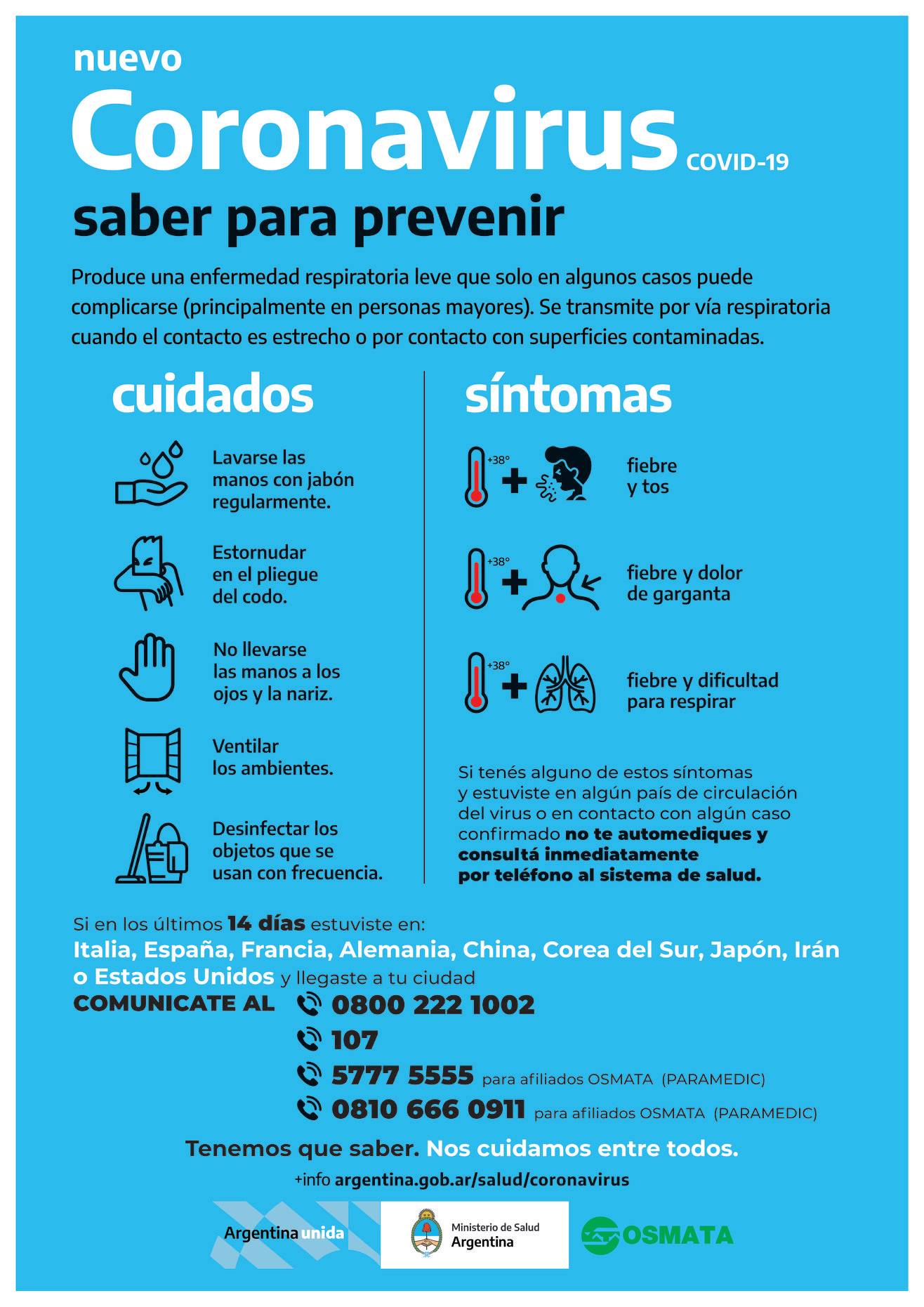 nuevo
Coronavirus COVID-19
saber para prevenir

Produce una enfermedad respiratoria leve que solo en algunos casos puede complicarse (principalmente en personas mayores). Se transmite por vía respiratoria cuando el contacto es estrecho o por contacto con superficies contaminadas.

cuidados

Lavarse las manos con jabón regularmente.

Estornudar en el pliegue del codo.

No llevarse las manos a los ojos y la nariz.

Ventilar los ambientes.

Desinfectar los objetos que se usan con frecuencia.

síntomas

+38° + fiebre y tos

+38° + fiebre y dolor de garganta

+38° + fiebre y dificultad para respirar

Si tenés alguno de estos síntomas y estuviste en algún país de circulación del virus o en contacto con algún caso confirmado no te automediques y consultá inmediatamente por teléfono al sistema de salud.

Si en los últimos 14 días estuviste en:
Italia, España, Francia, Alemania, China, Corea del Sur, Japón, Irán o Estados Unidos y llegaste a tu ciudad
COMUNICATE AL 0800 222 1002
107
5777 5555 para afiliados OSMATA (PARAMEDIC)
0810 666 0911 para afiliados OSMATA (PARAMEDIC)

Tenemos que saber. Nos cuidamos entre todos.
+info argentina.gob.ar/salud/coronavirus

Argentina unida
Ministerio de Salud Argentina
OSMATA